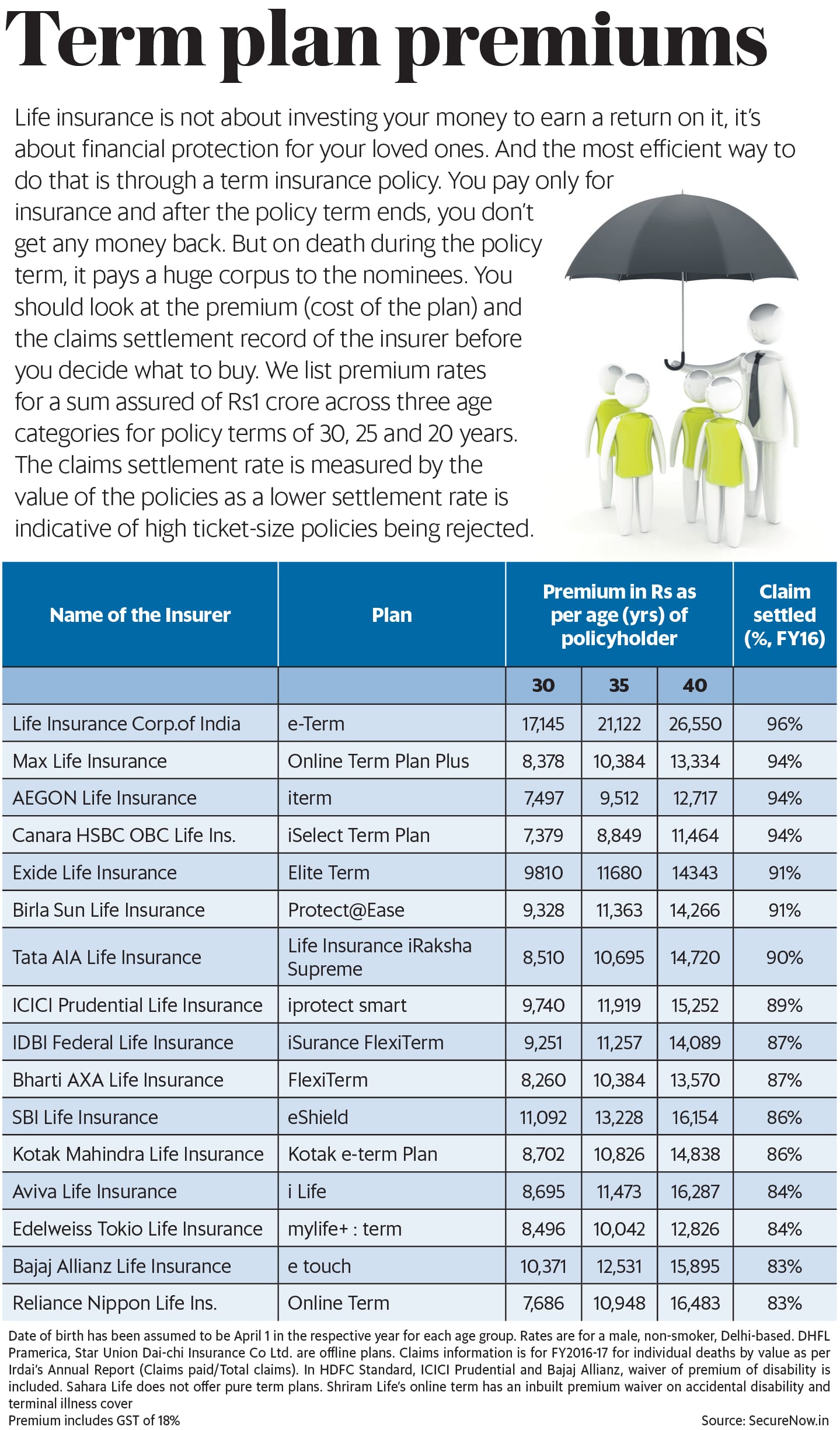 Term plan premiums

Life insurance is not about investing your money to earn a return on it, it's about financial protection for your loved ones. And the most efficient way to do that is through a term insurance policy. You pay only for insurance and after the policy term ends, you don't get any money back. But on death during the policy term, it pays a huge corpus to the nominees. You should look at the premium (cost of the plan) and the claims settlement record of the insurer before you decide what to buy. We list premium rates for a sum assured of Rs1 crore across three age categories for policy terms of 30, 25 and 20 years. The claims settlement rate is measured by the value of the policies as a lower settlement rate is indicative of high ticket-size policies being rejected.

| Name of the Insurer | Plan | Premium in Rs as per age (yrs) of policyholder | | | Claim settled (%, FY16) |
|---|---|---|---|---|---|
| | | 30 | 35 | 40 | |
| Life Insurance Corp.of India | e-Term | 17,145 | 21,122 | 26,550 | 96% |
| Max Life Insurance | Online Term Plan Plus | 8,378 | 10,384 | 13,334 | 94% |
| AEGON Life Insurance | iterm | 7,497 | 9,512 | 12,717 | 94% |
| Canara HSBC OBC Life Ins. | iSelect Term Plan | 7,379 | 8,849 | 11,464 | 94% |
| Exide Life Insurance | Elite Term | 9810 | 11680 | 14343 | 91% |
| Birla Sun Life Insurance | Protect@Ease | 9,328 | 11,363 | 14,266 | 91% |
| Tata AIA Life Insurance | Life Insurance iRaksha Supreme | 8,510 | 10,695 | 14,720 | 90% |
| ICICI Prudential Life Insurance | iprotect smart | 9,740 | 11,919 | 15,252 | 89% |
| IDBI Federal Life Insurance | iSurance FlexiTerm | 9,251 | 11,257 | 14,089 | 87% |
| Bharti AXA Life Insurance | FlexiTerm | 8,260 | 10,384 | 13,570 | 87% |
| SBI Life Insurance | eShield | 11,092 | 13,228 | 16,154 | 86% |
| Kotak Mahindra Life Insurance | Kotak e-term Plan | 8,702 | 10,826 | 14,838 | 86% |
| Aviva Life Insurance | i Life | 8,695 | 11,473 | 16,287 | 84% |
| Edelweiss Tokio Life Insurance | mylife+ : term | 8,496 | 10,042 | 12,826 | 84% |
| Bajaj Allianz Life Insurance | e touch | 10,371 | 12,531 | 15,895 | 83% |
| Reliance Nippon Life Ins. | Online Term | 7,686 | 10,948 | 16,483 | 83% |

Date of birth has been assumed to be April 1 in the respective year for each age group. Rates are for a male, non-smoker, Delhi-based. DHFL Pramerica, Star Union Dai-chi Insurance Co Ltd. are offline plans. Claims information is for FY2016-17 for individual deaths by value as per Irdai's Annual Report (Claims paid/Total claims). In HDFC Standard, ICICI Prudential and Bajaj Allianz, waiver of premium of disability is included. Sahara Life does not offer pure term plans. Shriram Life's online term has an inbuilt premium waiver on accidental disability and terminal illness cover
Premium includes GST of 18%

Source: SecureNow.in